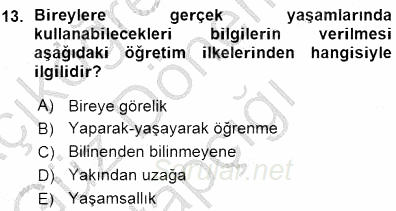 13. Bireylere gerçek yaşamlarında kullanabilecekleri bilgilerin verilmesi aşağıdaki öğretim ilkelerinden hangisiyle ilgilidir?

A) Bireye görelik
B) Yaparak-yaşayarak öğrenme
C) Bilinenden bilinmeyene
D) Yakından uzağa
E) Yaşamsallık

Sorular.net